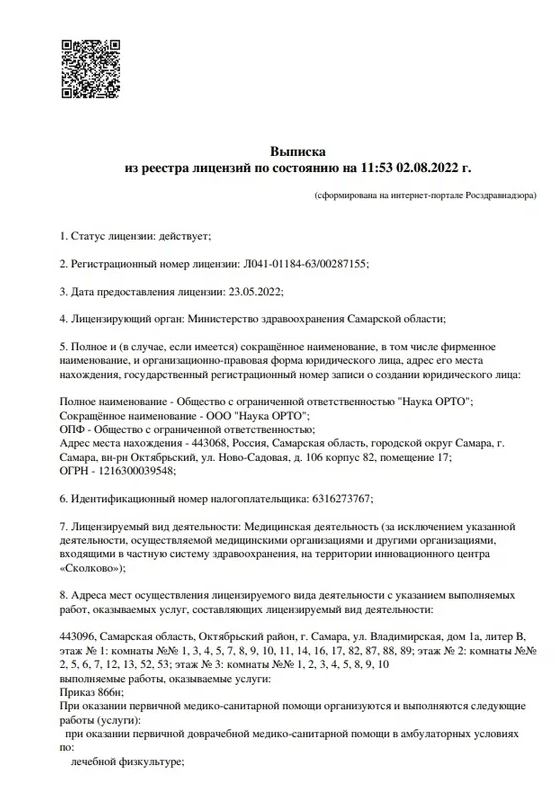 Выписка
из реестра лицензий по состоянию на 11:53 02.08.2022 г.

(сформирована на интернет-портале Росздравнадзора)

1. Статус лицензии: действует;

2. Регистрационный номер лицензии: Л041-01184-63/00287155;

3. Дата предоставления лицензии: 23.05.2022;

4. Лицензирующий орган: Министерство здравоохранения Самарской области;

5. Полное и (в случае, если имеется) сокращённое наименование, в том числе фирменное наименование, и организационно-правовая форма юридического лица, адрес его места нахождения, государственный регистрационный номер записи о создании юридического лица:

Полное наименование - Общество с ограниченной ответственностью "Наука ОРТО";
Сокращённое наименование - ООО "Наука ОРТО";
ОПФ - Общество с ограниченной ответственностью;
Адрес места нахождения - 443068, Россия, Самарская область, городской округ Самара, г. Самара, вн-рн Октябрьский, ул. Ново-Садовая, д. 106 корпус 82, помещение 17;
ОГРН - 1216300039548;

6. Идентификационный номер налогоплательщика: 6316273767;

7. Лицензируемый вид деятельности: Медицинская деятельность (за исключением указанной деятельности, осуществляемой медицинскими организациями и другими организациями, входящими в частную систему здравоохранения, на территории инновационного центра «Сколково»);

8. Адреса мест осуществления лицензируемого вида деятельности с указанием выполняемых работ, оказываемых услуг, составляющих лицензируемый вид деятельности:

443096, Самарская область, Октябрьский район, г. Самара, ул. Владимирская, дом 1а, литер В, этаж № 1: комнаты №№ 1, 3, 4, 5, 7, 8, 9, 10, 11, 14, 16, 17, 82, 87, 88, 89; этаж № 2: комнаты №№ 2, 5, 6, 7, 12, 13, 52, 53; этаж № 3: комнаты №№ 1, 2, 3, 4, 5, 8, 9, 10
выполняемые работы, оказываемые услуги:
Приказ 866н;
При оказании первичной медико-санитарной помощи организуются и выполняются следующие работы (услуги):
при оказании первичной доврачебной медико-санитарной помощи в амбулаторных условиях по:
лечебной физкультуре;